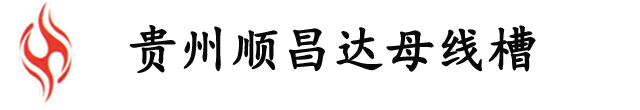 贵州顺昌达母线槽